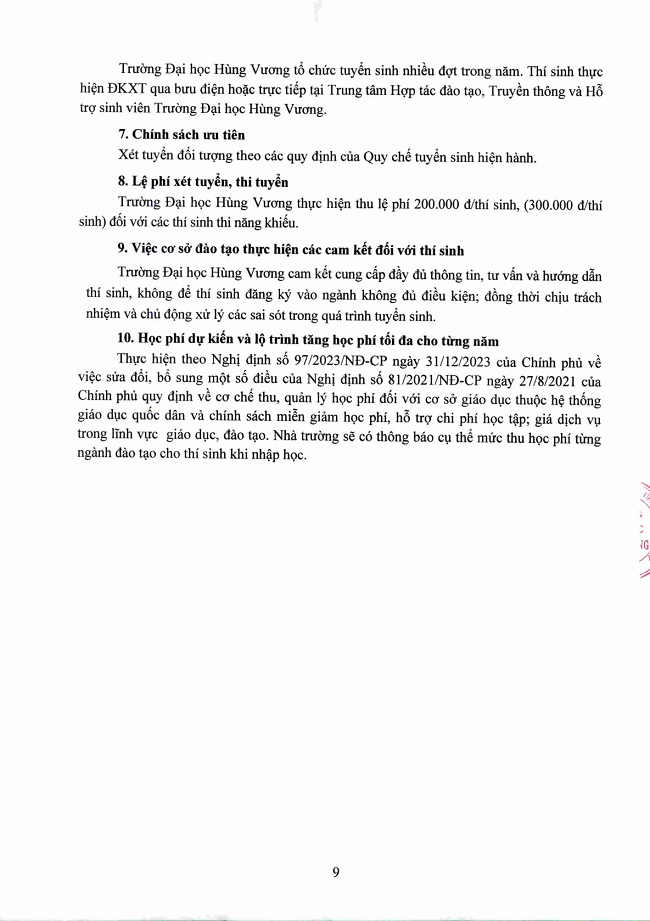 Trường Đại học Hùng Vương tổ chức tuyển sinh nhiều đợt trong năm. Thí sinh thực hiện ĐKXT qua bưu điện hoặc trực tiếp tại Trung tâm Hợp tác đào tạo, Truyền thông và Hỗ trợ sinh viên Trường Đại học Hùng Vương.

7. Chính sách ưu tiên

Xét tuyển đối tượng theo các quy định của Quy chế tuyển sinh hiện hành.

8. Lệ phí xét tuyển, thi tuyển

Trường Đại học Hùng Vương thực hiện thu lệ phí 200.000 đ/thí sinh, (300.000 đ/thí sinh) đối với các thí sinh thi năng khiếu.

9. Việc cơ sở đào tạo thực hiện các cam kết đối với thí sinh

Trường Đại học Hùng Vương cam kết cung cấp đầy đủ thông tin, tư vấn và hướng dẫn thí sinh, không để thí sinh đăng ký vào ngành không đủ điều kiện; đồng thời chịu trách nhiệm và chủ động xử lý các sai sót trong quá trình tuyển sinh.

10. Học phí dự kiến và lộ trình tăng học phí tối đa cho từng năm

Thực hiện theo Nghị định số 97/2023/NĐ-CP ngày 31/12/2023 của Chính phủ về việc sửa đổi, bổ sung một số điều của Nghị định số 81/2021/NĐ-CP ngày 27/8/2021 của Chính phủ quy định về cơ chế thu, quản lý học phí đối với cơ sở giáo dục thuộc hệ thống giáo dục quốc dân và chính sách miễn giảm học phí, hỗ trợ chi phí học tập; giá dịch vụ trong lĩnh vực giáo dục, đào tạo. Nhà trường sẽ có thông báo cụ thể mức thu học phí từng ngành đào tạo cho thí sinh khi nhập học.

9